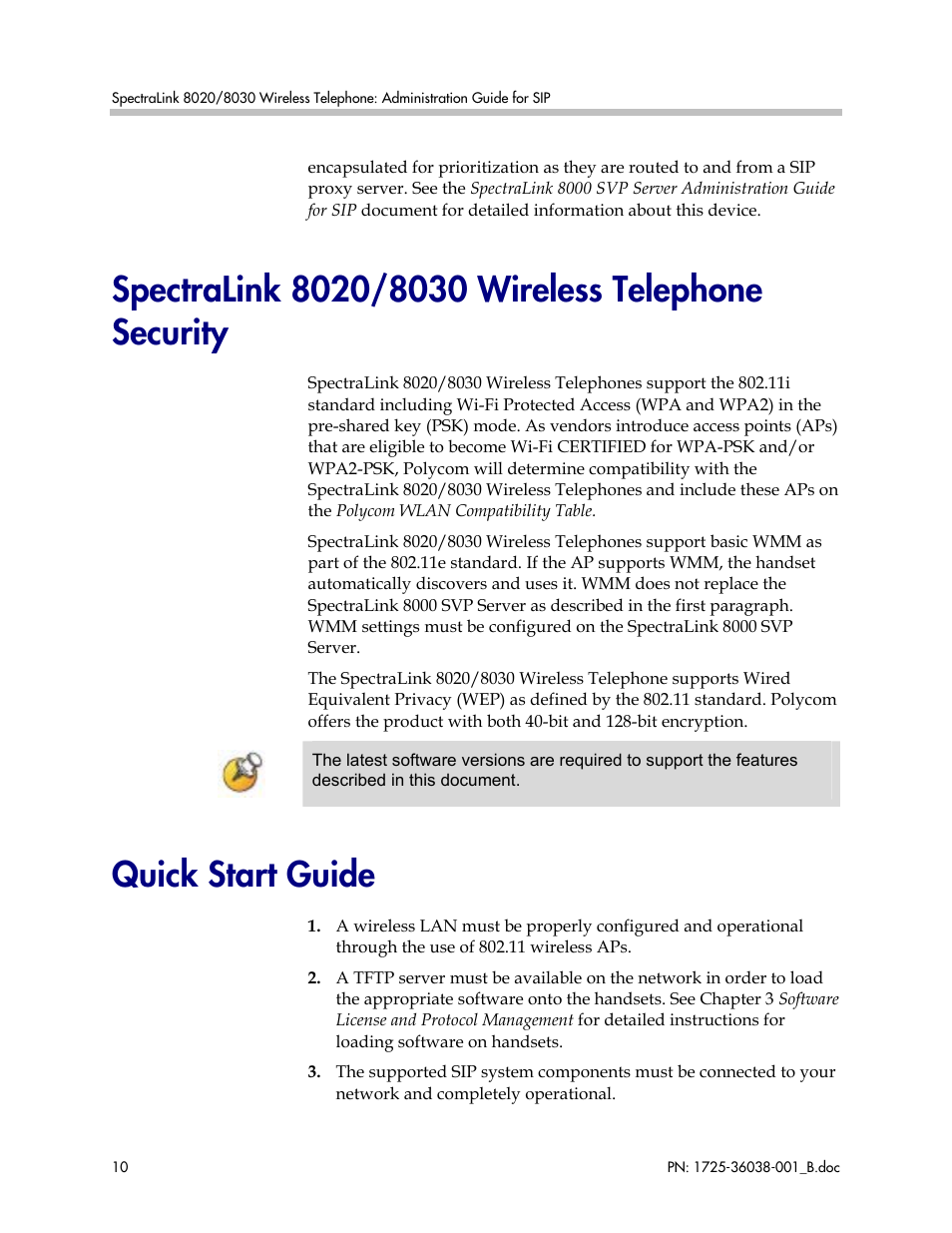 SpectraLink 8020/8030 Wireless Telephone: Administration Guide for SIP

encapsulated for prioritization as they are routed to and from a SIP proxy server. See the SpectraLink 8000 SVP Server Administration Guide for SIP document for detailed information about this device.

SpectraLink 8020/8030 Wireless Telephone Security

SpectraLink 8020/8030 Wireless Telephones support the 802.11i standard including Wi-Fi Protected Access (WPA and WPA2) in the pre-shared key (PSK) mode. As vendors introduce access points (APs) that are eligible to become Wi-Fi CERTIFIED for WPA-PSK and/or WPA2-PSK, Polycom will determine compatibility with the SpectraLink 8020/8030 Wireless Telephones and include these APs on the Polycom WLAN Compatibility Table.

SpectraLink 8020/8030 Wireless Telephones support basic WMM as part of the 802.11e standard. If the AP supports WMM, the handset automatically discovers and uses it. WMM does not replace the SpectraLink 8000 SVP Server as described in the first paragraph. WMM settings must be configured on the SpectraLink 8000 SVP Server.

The SpectraLink 8020/8030 Wireless Telephone supports Wired Equivalent Privacy (WEP) as defined by the 802.11 standard. Polycom offers the product with both 40-bit and 128-bit encryption.

The latest software versions are required to support the features described in this document.

Quick Start Guide

1. A wireless LAN must be properly configured and operational through the use of 802.11 wireless APs.

2. A TFTP server must be available on the network in order to load the appropriate software onto the handsets. See Chapter 3 Software License and Protocol Management for detailed instructions for loading software on handsets.

3. The supported SIP system components must be connected to your network and completely operational.

10

PN: 1725-36038-001_B.doc